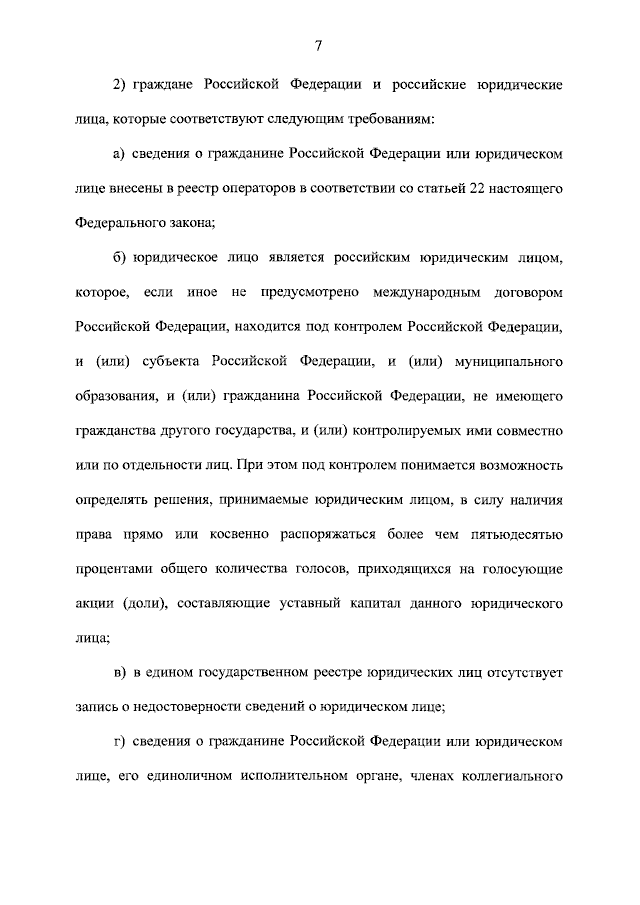 7

2) граждане Российской Федерации и российские юридические лица, которые соответствуют следующим требованиям:

а) сведения о гражданине Российской Федерации или юридическом лице внесены в реестр операторов в соответствии со статьей 22 настоящего Федерального закона;

б) юридическое лицо является российским юридическим лицом, которое, если иное не предусмотрено международным договором Российской Федерации, находится под контролем Российской Федерации, и (или) субъекта Российской Федерации, и (или) муниципального образования, и (или) гражданина Российской Федерации, не имеющего гражданства другого государства, и (или) контролируемых ими совместно или по отдельности лиц. При этом под контролем понимается возможность определять решения, принимаемые юридическим лицом, в силу наличия права прямо или косвенно распоряжаться более чем пятьюдесятью процентами общего количества голосов, приходящихся на голосующие акции (доли), составляющие уставный капитал данного юридического лица;

в) в едином государственном реестре юридических лиц отсутствует запись о недостоверности сведений о юридическом лице;

г) сведения о гражданине Российской Федерации или юридическом лице, его единоличном исполнительном органе, членах коллегиального